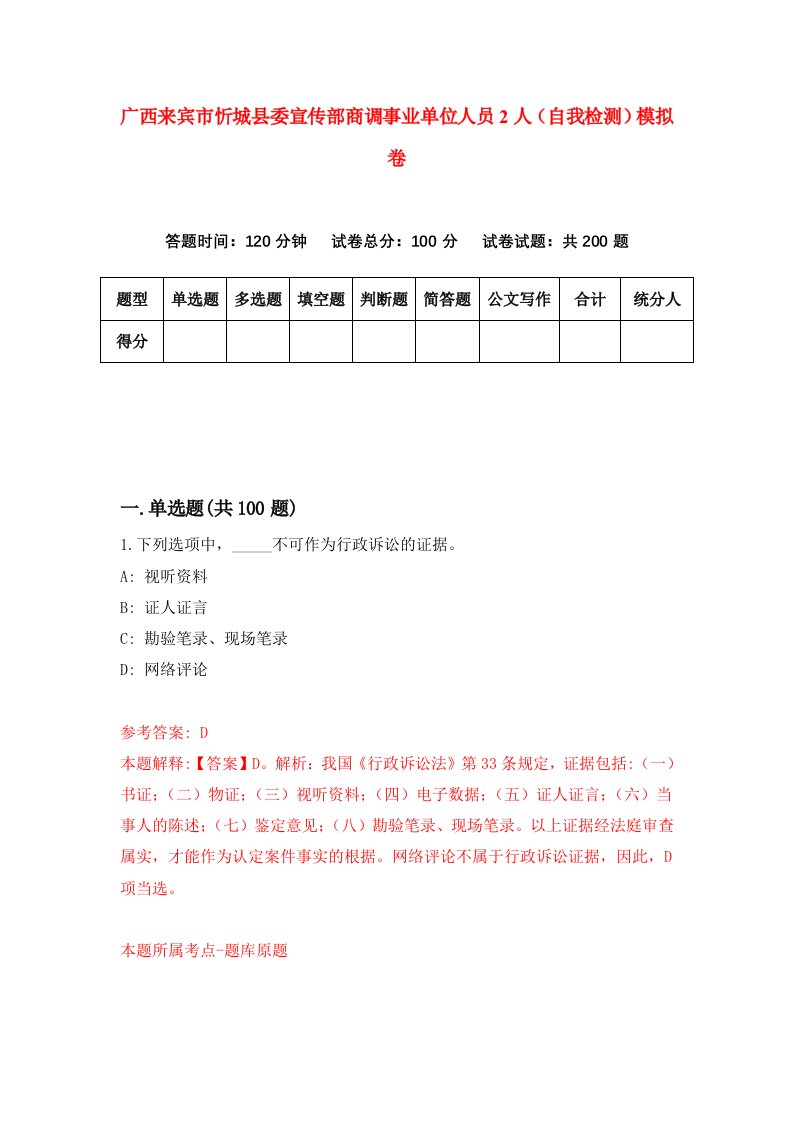 广西来宾市忻城县委宣传部商调事业单位人员2人（自我检测）模拟卷

答题时间：120分钟　试卷总分：100分　试卷试题：共200题

| 题型 | 单选题 | 多选题 | 填空题 | 判断题 | 简答题 | 公文写作 | 合计 | 统分人 |
|---|---|---|---|---|---|---|---|---|
| 得分 | | | | | | | | |

一.单选题(共100题)

1.下列选项中，_____不可作为行政诉讼的证据。

A: 视听资料

B: 证人证言

C: 勘验笔录、现场笔录

D: 网络评论

参考答案: D

本题解释:【答案】D。解析：我国《行政诉讼法》第33条规定，证据包括:（一）书证;（二）物证;（三）视听资料;（四）电子数据;（五）证人证言;（六）当事人的陈述;（七）鉴定意见;（八）勘验笔录、现场笔录。以上证据经法庭审查属实，才能作为认定案件事实的根据。网络评论不属于行政诉讼证据，因此，D项当选。

本题所属考点-题库原题